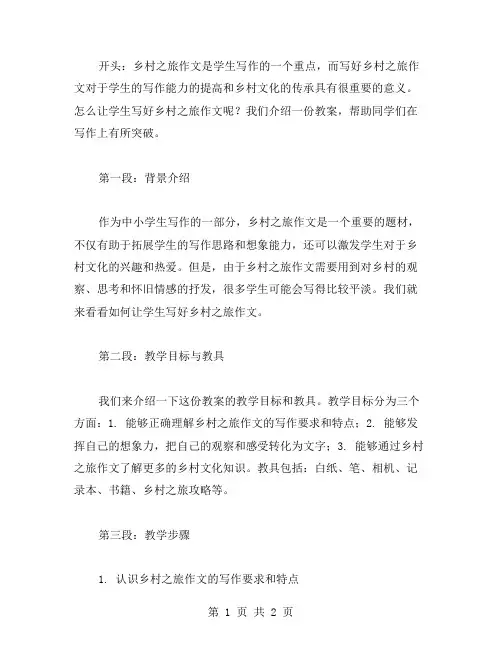 开头：乡村之旅作文是学生写作的一个重点，而写好乡村之旅作文对于学生的写作能力的提高和乡村文化的传承具有很重要的意义。怎么让学生写好乡村之旅作文呢？我们介绍一份教案，帮助同学们在写作上有所突破。

第一段：背景介绍

作为中小学生写作的一部分，乡村之旅作文是一个重要的题材，不仅有助于拓展学生的写作思路和想象能力，还可以激发学生对于乡村文化的兴趣和热爱。但是，由于乡村之旅作文需要用到对乡村的观察、思考和怀旧情感的抒发，很多学生可能会写得比较平淡。我们就来看看如何让学生写好乡村之旅作文。

第二段：教学目标与教具

我们来介绍一下这份教案的教学目标和教具。教学目标分为三个方面：1. 能够正确理解乡村之旅作文的写作要求和特点；2. 能够发挥自己的想象力，把自己的观察和感受转化为文字；3. 能够通过乡村之旅作文了解更多的乡村文化知识。教具包括：白纸、笔、相机、记录本、书籍、乡村之旅攻略等。

第三段：教学步骤

1. 认识乡村之旅作文的写作要求和特点

第 1 页 共 2 页